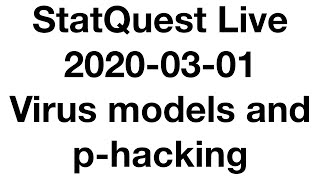 StatQuest Live
2020-03-01
Virus models and p-hacking